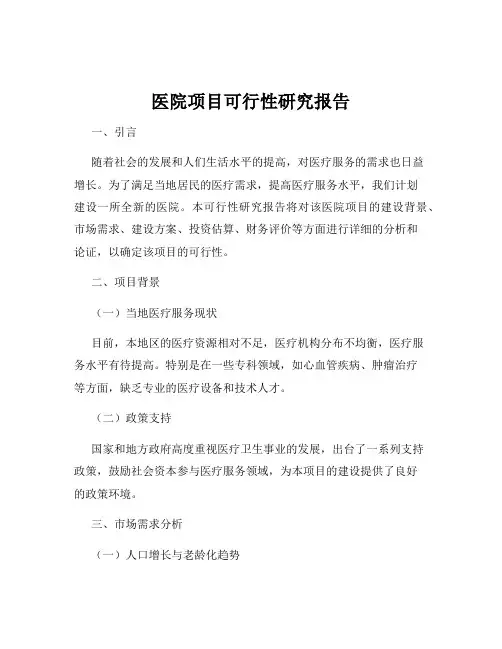 医院项目可行性研究报告

一、引言

随着社会的发展和人们生活水平的提高，对医疗服务的需求也日益增长。为了满足当地居民的医疗需求，提高医疗服务水平，我们计划建设一所全新的医院。本可行性研究报告将对该医院项目的建设背景、市场需求、建设方案、投资估算、财务评价等方面进行详细的分析和论证，以确定该项目的可行性。

二、项目背景

（一）当地医疗服务现状

目前，本地区的医疗资源相对不足，医疗机构分布不均衡，医疗服务水平有待提高。特别是在一些专科领域，如心血管疾病、肿瘤治疗等方面，缺乏专业的医疗设备和技术人才。

（二）政策支持

国家和地方政府高度重视医疗卫生事业的发展，出台了一系列支持政策，鼓励社会资本参与医疗服务领域，为本项目的建设提供了良好的政策环境。

三、市场需求分析

（一）人口增长与老龄化趋势